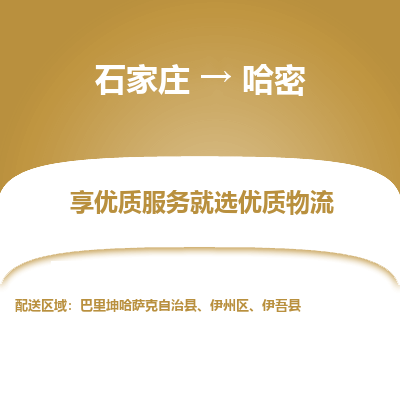 石家庄 → 哈密

享优质服务就选优质物流

配送区域：巴里坤哈萨克自治县、伊州区、伊吾县